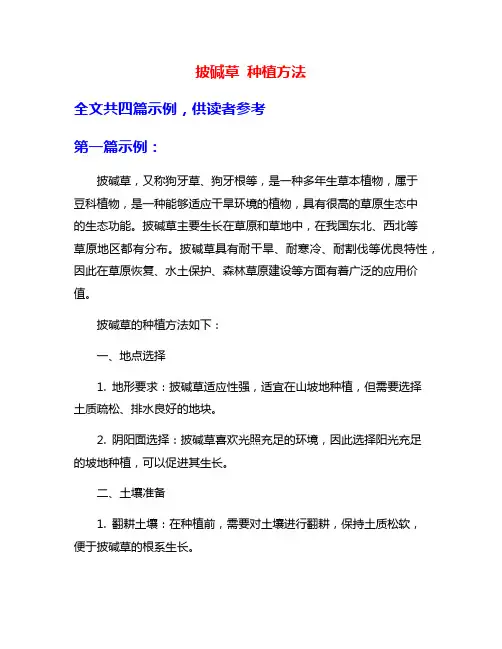 披碱草 种植方法

全文共四篇示例，供读者参考

第一篇示例：

披碱草，又称狗牙草、狗牙根等，是一种多年生草本植物，属于豆科植物，是一种能够适应干旱环境的植物，具有很高的草原生态中的生态功能。披碱草主要生长在草原和草地中，在我国东北、西北等草原地区都有分布。披碱草具有耐干旱、耐寒冷、耐割伐等优良特性，因此在草原恢复、水土保护、森林草原建设等方面有着广泛的应用价值。

披碱草的种植方法如下：

一、地点选择

1. 地形要求：披碱草适应性强，适宜在山坡地种植，但需要选择土质疏松、排水良好的地块。

2. 阴阳面选择：披碱草喜欢光照充足的环境，因此选择阳光充足的坡地种植，可以促进其生长。

二、土壤准备

1. 翻耕土壤：在种植前，需要对土壤进行翻耕，保持土质松软，便于披碱草的根系生长。